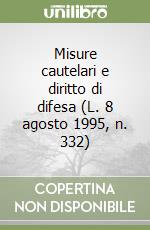 unilibro

Misure cautelari e diritto di difesa (L. 8 agosto 1995, n. 332)

COPERTINA NON DISPONIBILE